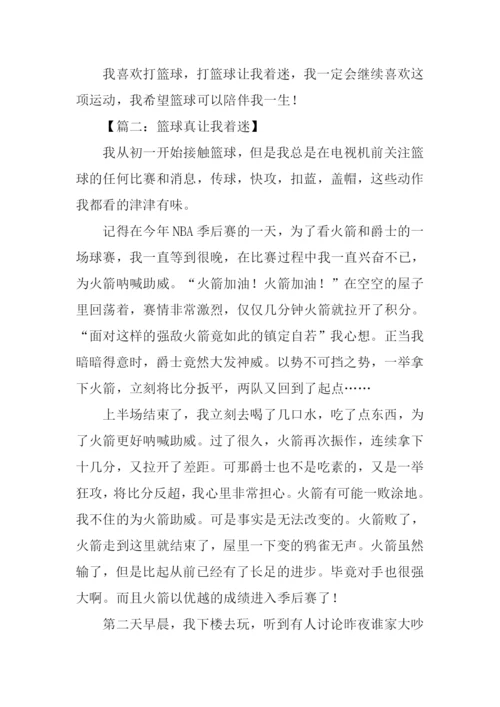 我喜欢打篮球，打篮球让我着迷，我一定会继续喜欢这项运动，我希望篮球可以陪伴我一生！

【篇二：篮球真让我着迷】

我从初一开始接触篮球，但是我总是在电视机前关注篮球的任何比赛和消息，传球，快攻，扣蓝，盖帽，这些动作我都看的津津有味。

记得在今年NBA季后赛的一天，为了看火箭和爵士的一场球赛，我一直等到很晚，在比赛过程中我一直兴奋不已，为火箭呐喊助威。“火箭加油！火箭加油！”在空空的屋子里回荡着，赛情非常激烈，仅仅几分钟火箭就拉开了积分。“面对这样的强敌火箭竟如此的镇定自若”我心想。正当我暗暗得意时，爵士竟然大发神威。以势不可挡之势，一举拿下火箭，立刻将比分扳平，两队又回到了起点……

上半场结束了，我立刻去喝了几口水，吃了点东西，为了火箭更好呐喊助威。过了很久，火箭再次振作，连续拿下十几分，又拉开了差距。可那爵士也不是吃素的，又是一举狂攻，将比分反超，我心里非常担心。火箭有可能一败涂地。我不住的为火箭助威。可是事实是无法改变的。火箭败了，火箭走到这里就结束了，屋里一下变的鸦雀无声。火箭虽然输了，但是比起从前已经有了长足的进步。毕竟对手也很强大啊。而且火箭以优越的成绩进入季后赛了！

第二天早晨，我下楼去玩，听到有人讨论昨夜谁家大吵